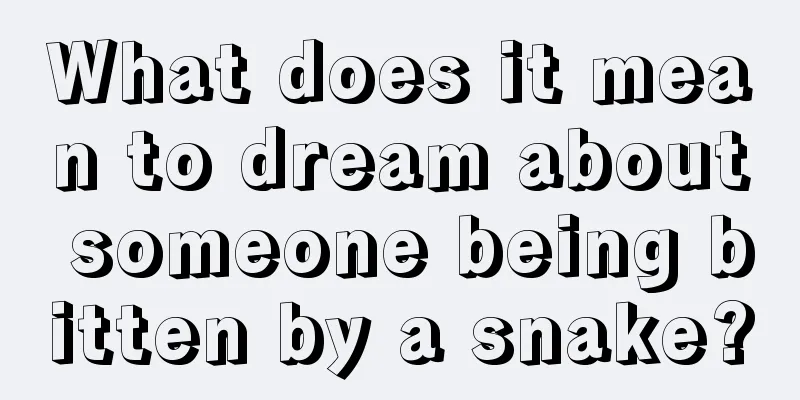 What does it mean to dream about someone being bitten by a snake?